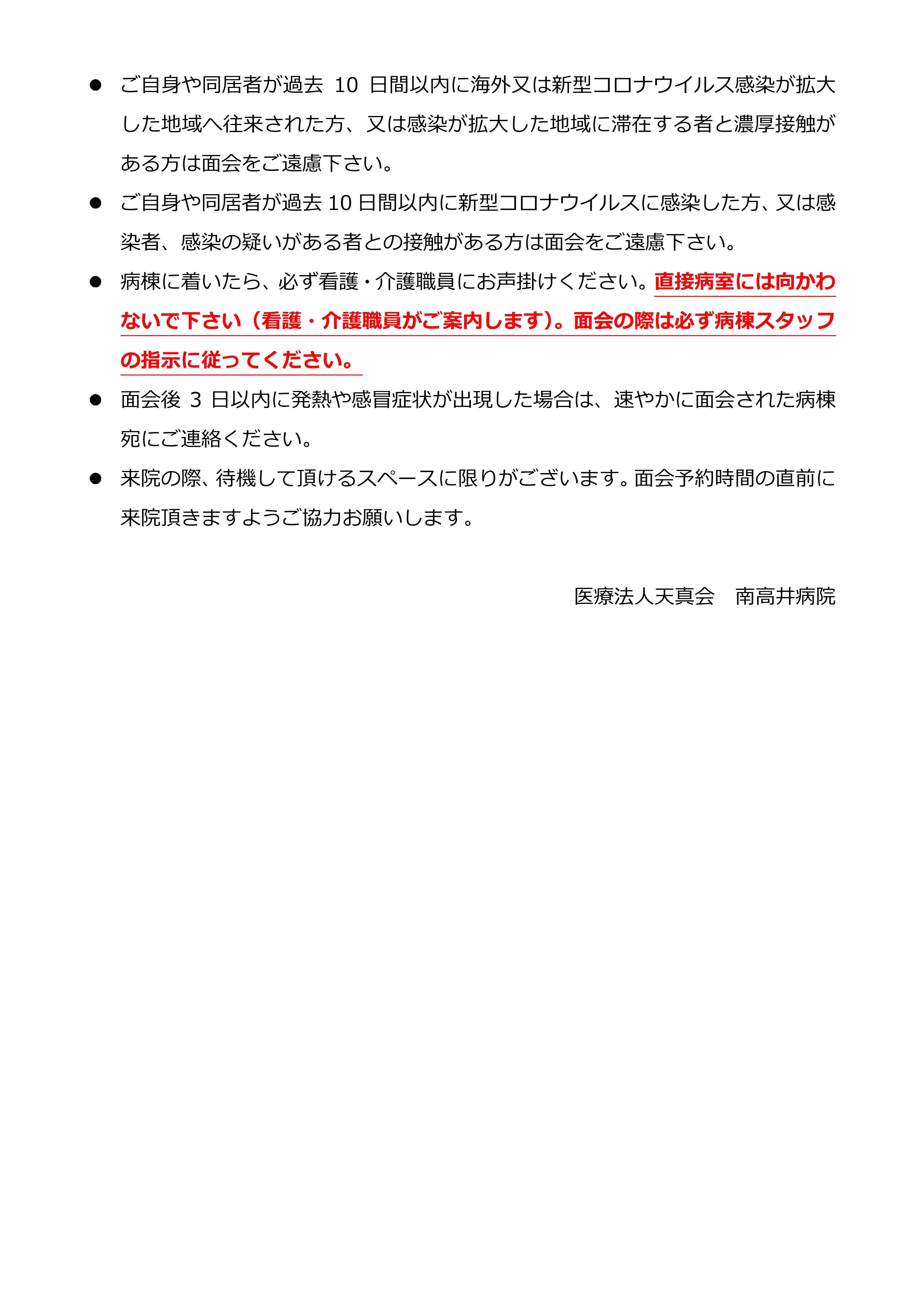 ● ご自身や同居者が過去 10 日間以内に海外又は新型コロナウイルス感染が拡大した地域へ往来された方、又は感染が拡大した地域に滞在する者と濃厚接触がある方は面会をご遠慮下さい。

● ご自身や同居者が過去 10 日間以内に新型コロナウイルスに感染した方、又は感染者、感染の疑いがある者との接触がある方は面会をご遠慮下さい。

● 病棟に着いたら、必ず看護・介護職員にお声掛けください。直接病室には向かわないで下さい（看護・介護職員がご案内します）。面会の際は必ず病棟スタッフの指示に従ってください。

● 面会後 3 日以内に発熱や感冒症状が出現した場合は、速やかに面会された病棟宛にご連絡ください。

● 来院の際、待機して頂けるスペースに限りがございます。面会予約時間の直前に来院頂きますようご協力お願いします。

医療法人天真会　南高井病院